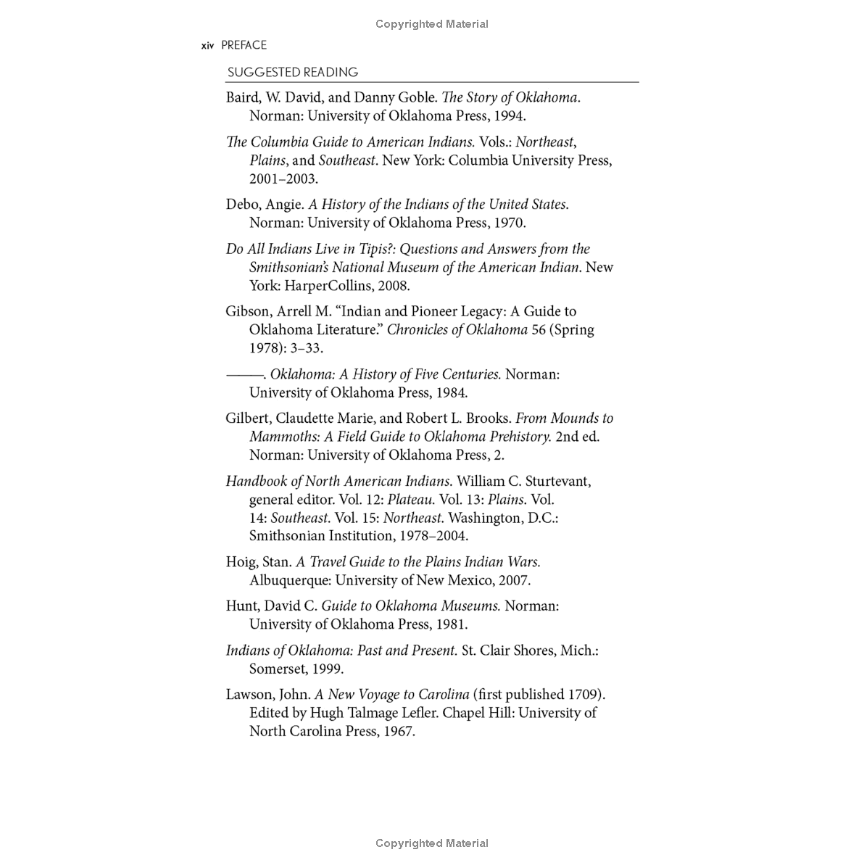 Copyrighted Material

xiv PREFACE

SUGGESTED READING

Baird, W. David, and Danny Goble. The Story of Oklahoma. Norman: University of Oklahoma Press, 1994.

The Columbia Guide to American Indians. Vols.: Northeast, Plains, and Southeast. New York: Columbia University Press, 2001–2003.

Debo, Angie. A History of the Indians of the United States. Norman: University of Oklahoma Press, 1970.

Do All Indians Live in Tipis?: Questions and Answers from the Smithsonian's National Museum of the American Indian. New York: HarperCollins, 2008.

Gibson, Arrell M. "Indian and Pioneer Legacy: A Guide to Oklahoma Literature." Chronicles of Oklahoma 56 (Spring 1978): 3–33.

———. Oklahoma: A History of Five Centuries. Norman: University of Oklahoma Press, 1984.

Gilbert, Claudette Marie, and Robert L. Brooks. From Mounds to Mammoths: A Field Guide to Oklahoma Prehistory. 2nd ed. Norman: University of Oklahoma Press, 2.

Handbook of North American Indians. William C. Sturtevant, general editor. Vol. 12: Plateau. Vol. 13: Plains. Vol. 14: Southeast. Vol. 15: Northeast. Washington, D.C.: Smithsonian Institution, 1978–2004.

Hoig, Stan. A Travel Guide to the Plains Indian Wars. Albuquerque: University of New Mexico, 2007.

Hunt, David C. Guide to Oklahoma Museums. Norman: University of Oklahoma Press, 1981.

Indians of Oklahoma: Past and Present. St. Clair Shores, Mich.: Somerset, 1999.

Lawson, John. A New Voyage to Carolina (first published 1709). Edited by Hugh Talmage Lefler. Chapel Hill: University of North Carolina Press, 1967.

Copyrighted Material